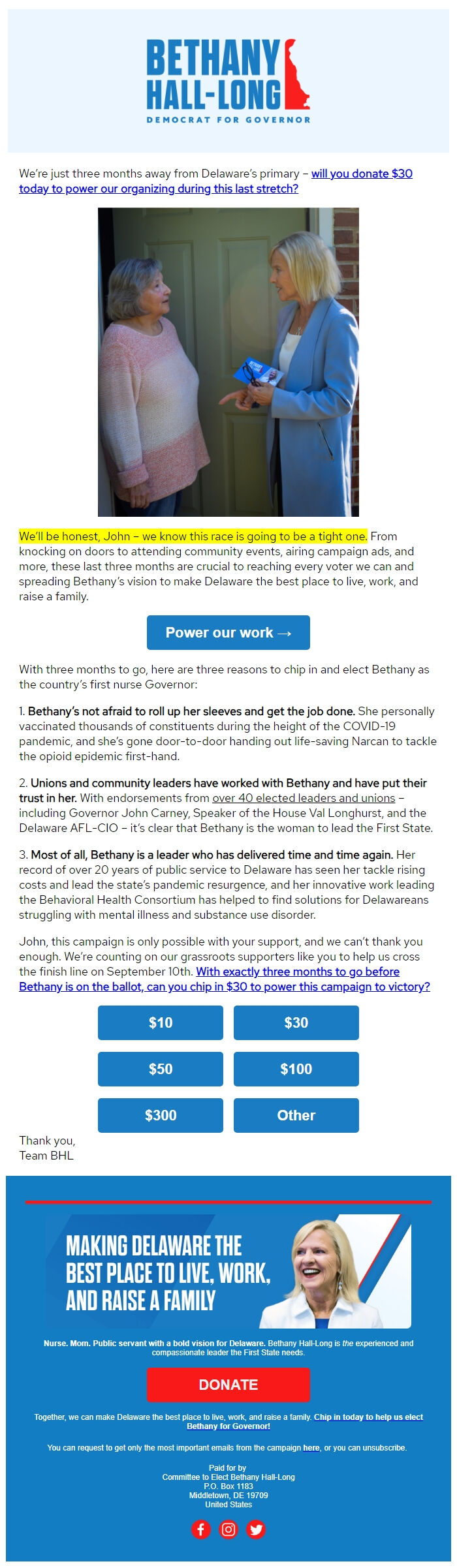 BETHANY HALL-LONG
DEMOCRAT FOR GOVERNOR

We're just three months away from Delaware's primary – will you donate $30 today to power our organizing during this last stretch?

We'll be honest, John – we know this race is going to be a tight one. From knocking on doors to attending community events, airing campaign ads, and more, these last three months are crucial to reaching every voter we can and spreading Bethany's vision to make Delaware the best place to live, work, and raise a family.

Power our work →

With three months to go, here are three reasons to chip in and elect Bethany as the country's first nurse Governor:

1. Bethany's not afraid to roll up her sleeves and get the job done. She personally vaccinated thousands of constituents during the height of the COVID-19 pandemic, and she's gone door-to-door handing out life-saving Narcan to tackle the opioid epidemic first-hand.

2. Unions and community leaders have worked with Bethany and have put their trust in her. With endorsements from over 40 elected leaders and unions – including Governor John Carney, Speaker of the House Val Longhurst, and the Delaware AFL-CIO – it's clear that Bethany is the woman to lead the First State.

3. Most of all, Bethany is a leader who has delivered time and time again. Her record of over 20 years of public service to Delaware has seen her tackle rising costs and lead the state's pandemic resurgence, and her innovative work leading the Behavioral Health Consortium has helped to find solutions for Delawareans struggling with mental illness and substance use disorder.

John, this campaign is only possible with your support, and we can't thank you enough. We're counting on our grassroots supporters like you to help us cross the finish line on September 10th. With exactly three months to go before Bethany is on the ballot, can you chip in $30 to power this campaign to victory?

$10
$30
$50
$100
$300
Other

Thank you,
Team BHL

MAKING DELAWARE THE BEST PLACE TO LIVE, WORK, AND RAISE A FAMILY

Nurse. Mom. Public servant with a bold vision for Delaware. Bethany Hall-Long is the experienced and compassionate leader the First State needs.

DONATE

Together, we can make Delaware the best place to live, work, and raise a family. Chip in today to help us elect Bethany for Governor!

You can request to get only the most important emails from the campaign here, or you can unsubscribe.

Paid for by
Committee to Elect Bethany Hall-Long
P.O. Box 1183
Middletown, DE 19709
United States